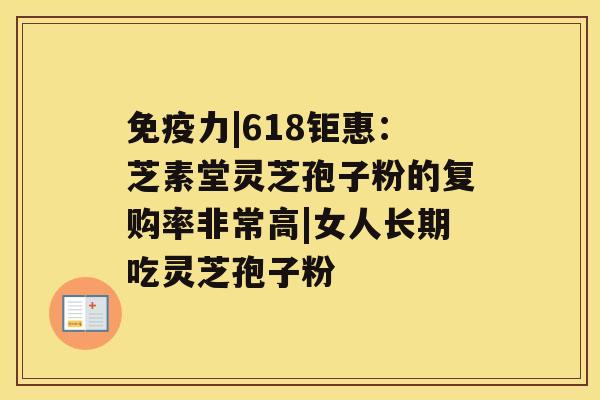 免疫力|618钜惠：芝素堂灵芝孢子粉的复购率非常高|女人长期吃灵芝孢子粉